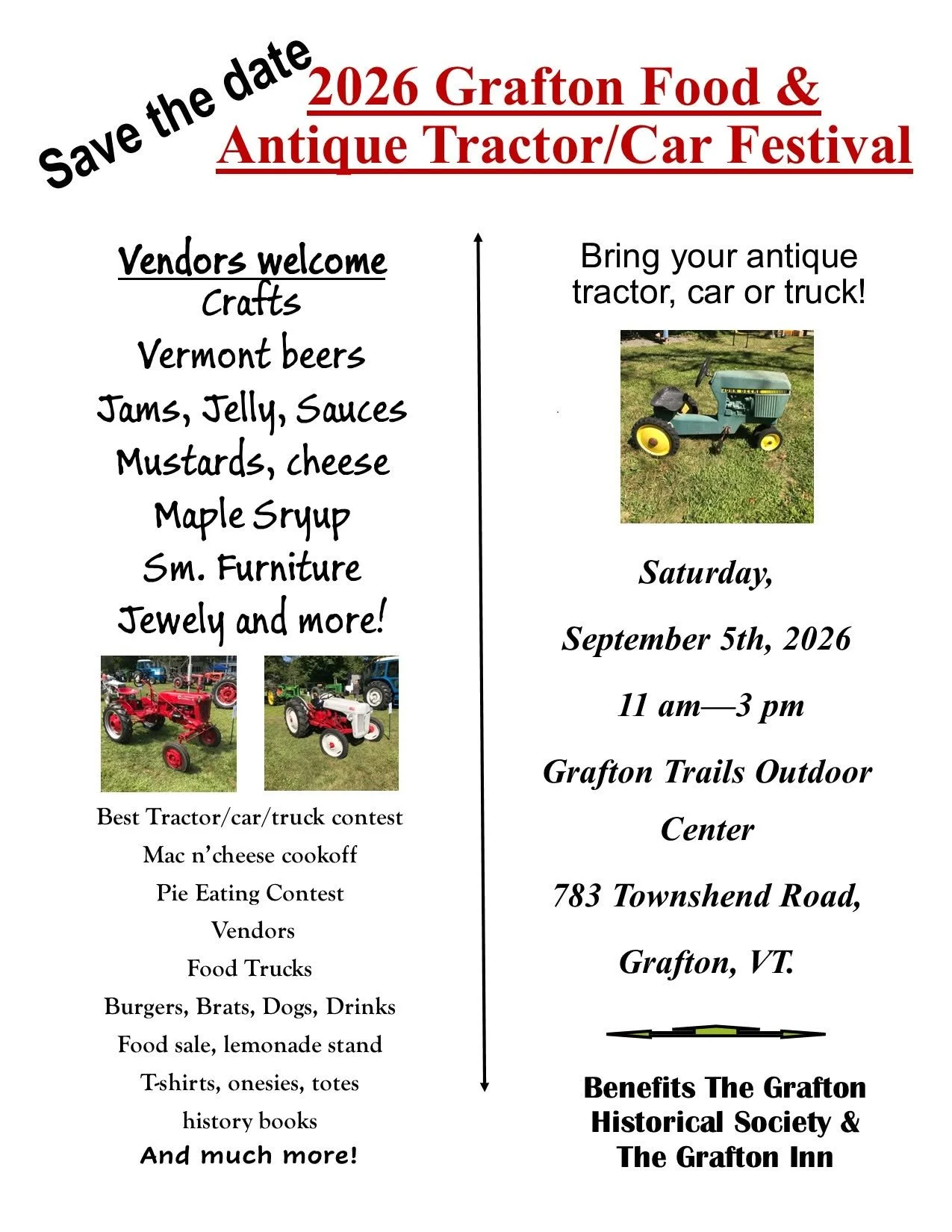 Save the date

2026 Grafton Food &
Antique Tractor/Car Festival

Vendors welcome
Crafts
Vermont beers
Jams, Jelly, Sauces
Mustards, cheese
Maple Sryup
Sm. Furniture
Jewely and more!

Best Tractor/car/truck contest
Mac n'cheese cookoff
Pie Eating Contest
Vendors
Food Trucks
Burgers, Brats, Dogs, Drinks
Food sale, lemonade stand
T-shirts, onesies, totes
history books
And much more!

Bring your antique tractor, car or truck!

Saturday,

September 5th, 2026

11 am—3 pm

Grafton Trails Outdoor Center

783 Townshend Road,

Grafton, VT.

Benefits The Grafton
Historical Society &
The Grafton Inn